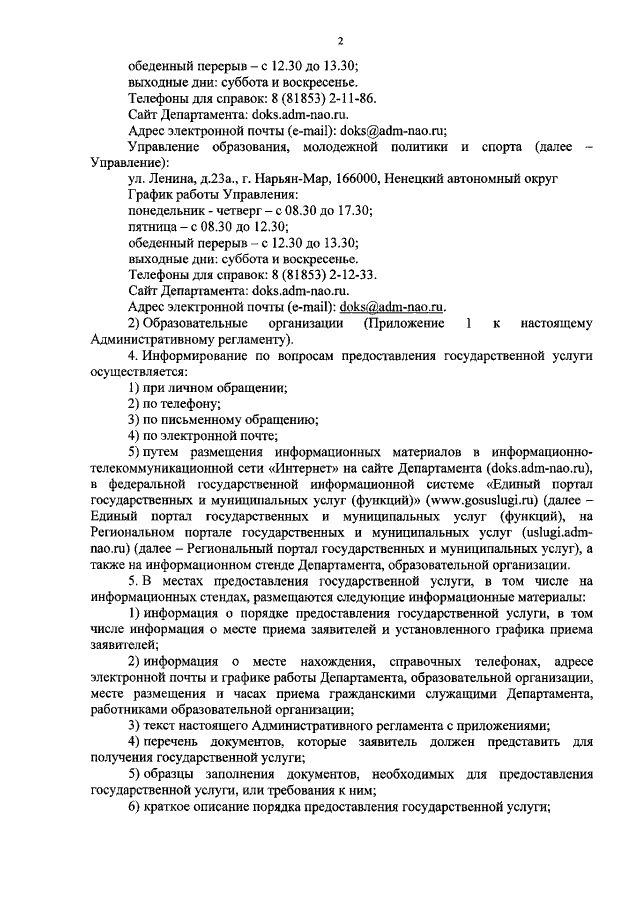 2

обеденный перерыв – с 12.30 до 13.30;
выходные дни: суббота и воскресенье.
Телефоны для справок: 8 (81853) 2-11-86.
Сайт Департамента: doks.adm-nao.ru.
Адрес электронной почты (e-mail): doks@adm-nao.ru;
Управление образования, молодежной политики и спорта (далее – Управление):
ул. Ленина, д.23а., г. Нарьян-Мар, 166000, Ненецкий автономный округ
График работы Управления:
понедельник - четверг – с 08.30 до 17.30;
пятница – с 08.30 до 12.30;
обеденный перерыв – с 12.30 до 13.30;
выходные дни: суббота и воскресенье.
Телефоны для справок: 8 (81853) 2-12-33.
Сайт Департамента: doks.adm-nao.ru.
Адрес электронной почты (e-mail): doks@adm-nao.ru.
2) Образовательные организации (Приложение 1 к настоящему Административному регламенту).
4. Информирование по вопросам предоставления государственной услуги осуществляется:
1) при личном обращении;
2) по телефону;
3) по письменному обращению;
4) по электронной почте;
5) путем размещения информационных материалов в информационно-телекоммуникационной сети «Интернет» на сайте Департамента (doks.adm-nao.ru), в федеральной государственной информационной системе «Единый портал государственных и муниципальных услуг (функций)» (www.gosuslugi.ru) (далее – Единый портал государственных и муниципальных услуг (функций), на Региональном портале государственных и муниципальных услуг (uslugi.adm-nao.ru) (далее – Региональный портал государственных и муниципальных услуг), а также на информационном стенде Департамента, образовательной организации.
5. В местах предоставления государственной услуги, в том числе на информационных стендах, размещаются следующие информационные материалы:
1) информация о порядке предоставления государственной услуги, в том числе информация о месте приема заявителей и установленного графика приема заявителей;
2) информация о месте нахождения, справочных телефонах, адресе электронной почты и графике работы Департамента, образовательной организации, месте размещения и часах приема гражданскими служащими Департамента, работниками образовательной организации;
3) текст настоящего Административного регламента с приложениями;
4) перечень документов, которые заявитель должен представить для получения государственной услуги;
5) образцы заполнения документов, необходимых для предоставления государственной услуги, или требования к ним;
6) краткое описание порядка предоставления государственной услуги;